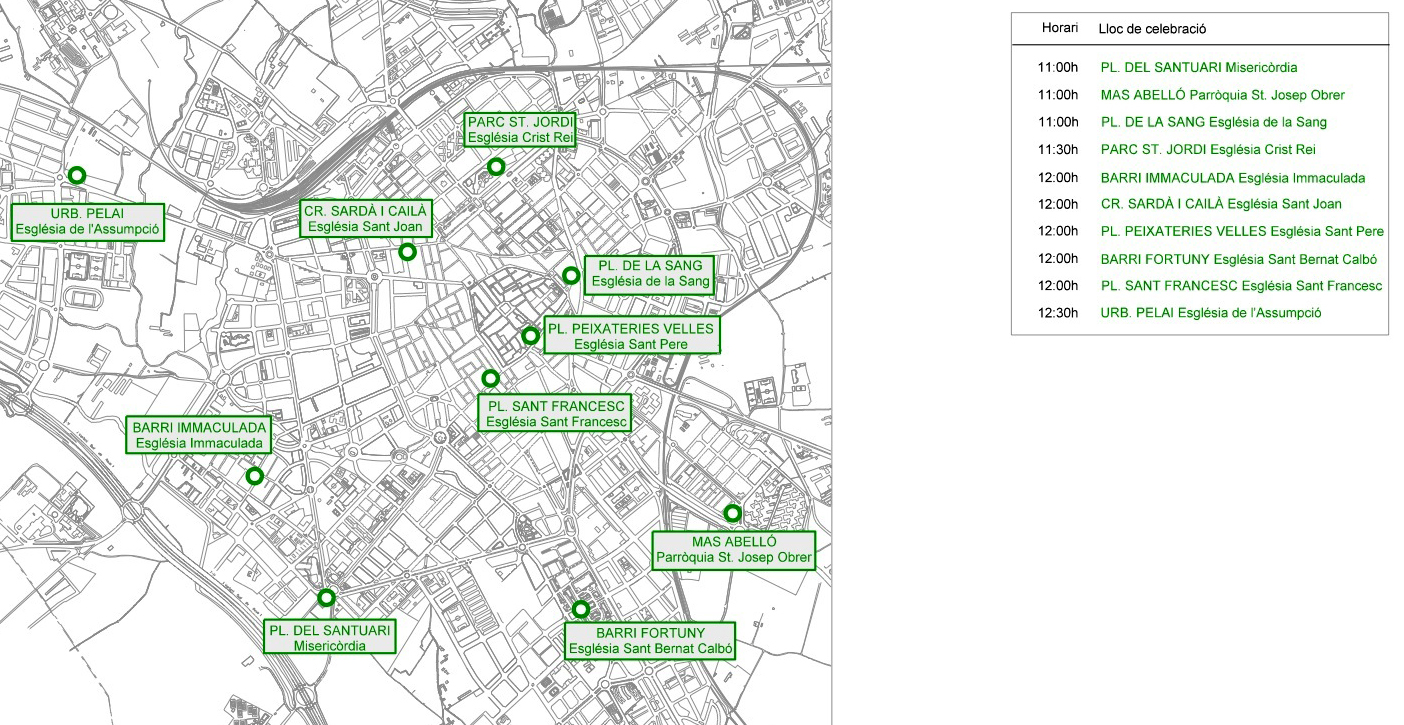 PARC ST. JORDI
Església Crist Rei

URB. PELAI
Església de l'Assumpció

CR. SARDÀ I CAILÀ
Església Sant Joan

PL. DE LA SANG
Església de la Sang

PL. PEIXATERIES VELLES
Església Sant Pere

PL. SANT FRANCESC
Església Sant Francesc

BARRI IMMACULADA
Església Immaculada

MAS ABELLÓ
Parròquia St. Josep Obrer

PL. DEL SANTUARI
Misericòrdia

BARRI FORTUNY
Església Sant Bernat Calbó

| Horari | Lloc de celebració |
|---|---|
| 11:00h | PL. DEL SANTUARI Misericòrdia |
| 11:00h | MAS ABELLÓ Parròquia St. Josep Obrer |
| 11:00h | PL. DE LA SANG Església de la Sang |
| 11:30h | PARC ST. JORDI Església Crist Rei |
| 12:00h | BARRI IMMACULADA Església Immaculada |
| 12:00h | CR. SARDÀ I CAILÀ Església Sant Joan |
| 12:00h | PL. PEIXATERIES VELLES Església Sant Pere |
| 12:00h | BARRI FORTUNY Església Sant Bernat Calbó |
| 12:00h | PL. SANT FRANCESC Església Sant Francesc |
| 12:30h | URB. PELAI Església de l'Assumpció |